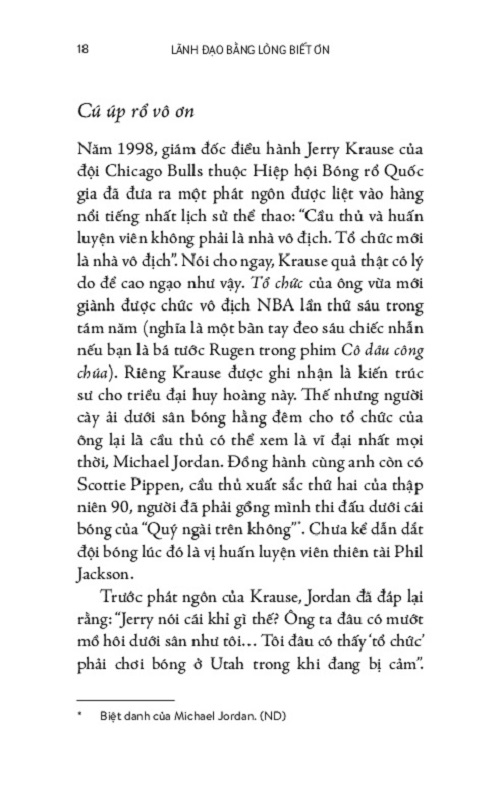 18 LÃNH ĐẠO BẰNG LÒNG BIẾT ƠN

Cú úp rổ vô ơn

Năm 1998, giám đốc điều hành Jerry Krause của đội Chicago Bulls thuộc Hiệp hội Bóng rổ Quốc gia đã đưa ra một phát ngôn được liệt vào hàng nổi tiếng nhất lịch sử thể thao: "Cầu thủ và huấn luyện viên không phải là nhà vô địch. Tổ chức mới là nhà vô địch". Nói cho ngay, Krause quả thật có lý do để cao ngạo như vậy. Tổ chức của ông vừa mới giành được chức vô địch NBA lần thứ sáu trong tám năm (nghĩa là một bàn tay đeo sáu chiếc nhẫn nếu bạn là bá tước Rugen trong phim Cô dâu công chúa). Riêng Krause được ghi nhận là kiến trúc sư cho triều đại huy hoàng này. Thế nhưng người cày ải dưới sân bóng hằng đêm cho tổ chức của ông lại là cầu thủ có thể xem là vĩ đại nhất mọi thời, Michael Jordan. Đồng hành cùng anh còn có Scottie Pippen, cầu thủ xuất sắc thứ hai của thập niên 90, người đã phải gồng mình thi đấu dưới cái bóng của "Quý ngài trên không"*. Chưa kể dẫn dắt đội bóng lúc đó là vị huấn luyện viên thiên tài Phil Jackson.

Trước phát ngôn của Krause, Jordan đã đáp lại rằng: "Jerry nói cái khỉ gì thế? Ông ta đâu có mướt mồ hôi dưới sân như tôi... Tôi đâu có thấy 'tổ chức' phải chơi bóng ở Utah trong khi đang bị cảm".

* Biệt danh của Michael Jordan. (ND)